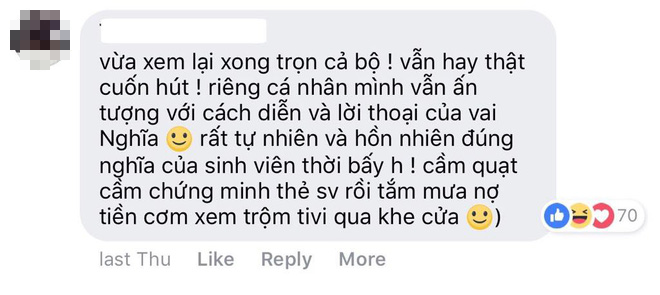 vừa xem lại xong trọn cả bộ ! vẫn hay thật cuốn hút ! riêng cá nhân mình vẫn ấn tượng với cách diễn và lời thoại của vai Nghĩa 🙂 rất tự nhiên và hồn nhiên đúng nghĩa của sinh viên thời bấy h ! cầm quạt cầm chứng minh thẻ sv rồi tắm mưa nợ tiền cơm xem trộm tivi qua khe cửa 🙂)

70

last Thu Like Reply More